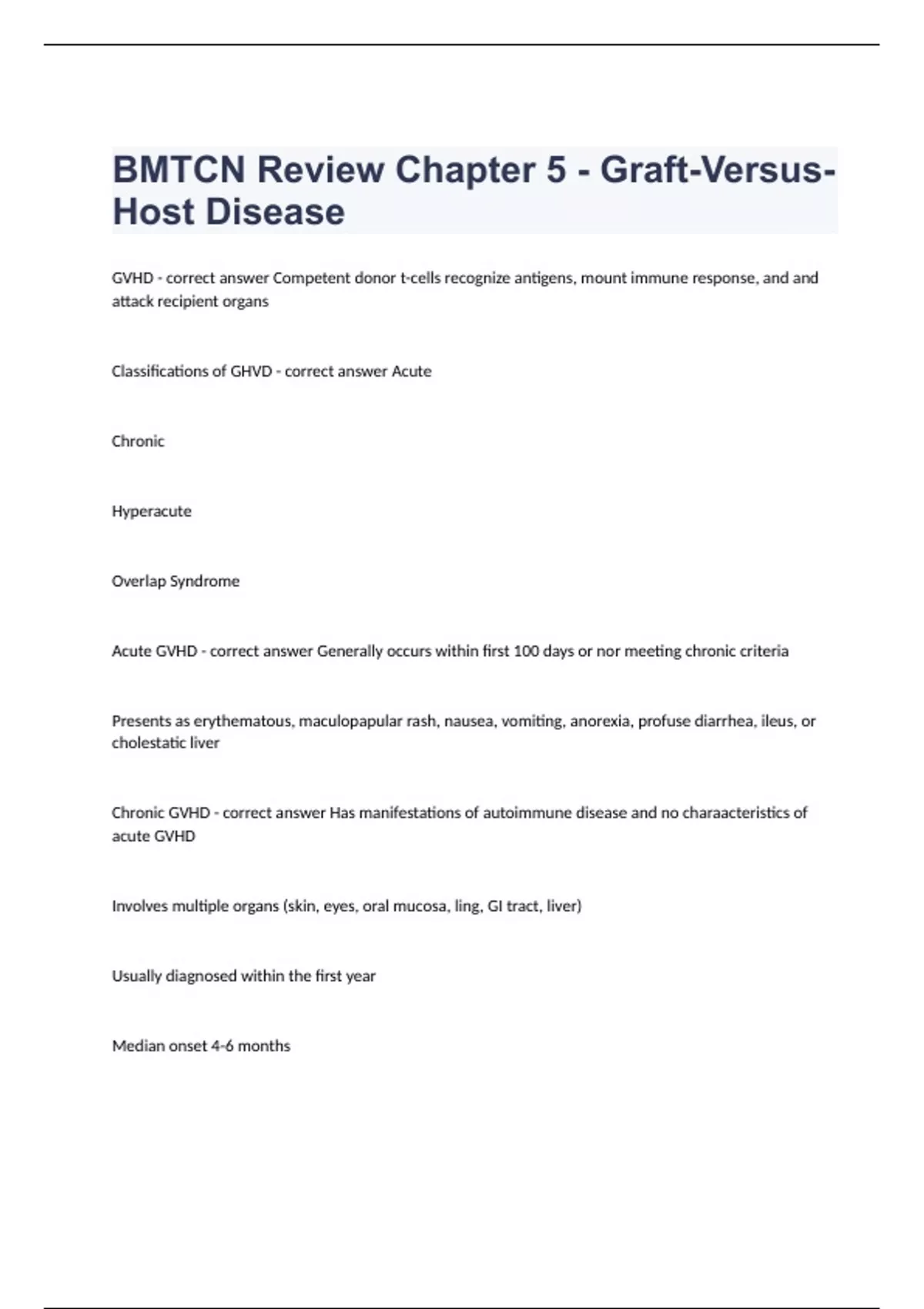 BMTCN Review Chapter 5 - Graft-Versus-Host Disease

GVHD - correct answer Competent donor t-cells recognize antigens, mount immune response, and and attack recipient organs

Classifications of GHVD - correct answer Acute

Chronic

Hyperacute

Overlap Syndrome

Acute GVHD - correct answer Generally occurs within first 100 days or nor meeting chronic criteria

Presents as erythematous, maculopapular rash, nausea, vomiting, anorexia, profuse diarrhea, ileus, or cholestatic liver

Chronic GVHD - correct answer Has manifestations of autoimmune disease and no charaacteristics of acute GVHD

Involves multiple organs (skin, eyes, oral mucosa, ling, GI tract, liver)

Usually diagnosed within the first year

Median onset 4-6 months